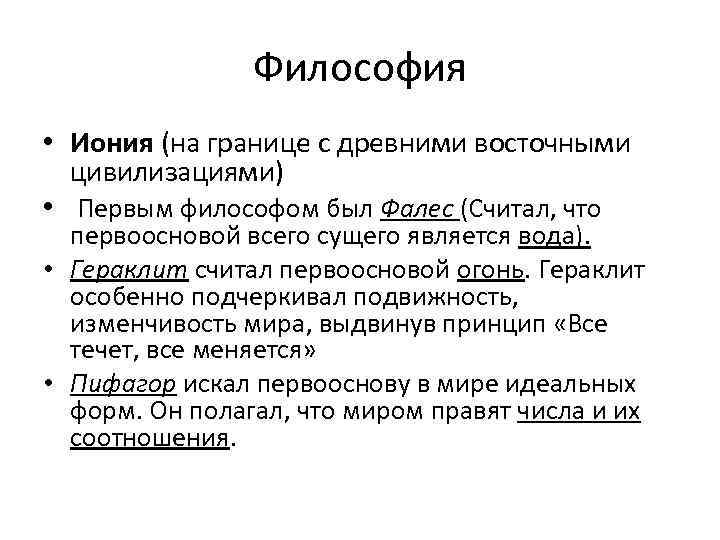 Философия

• Иония (на границе с древними восточными цивилизациями)

• Первым философом был Фалес (Считал, что первоосновой всего сущего является вода).

• Гераклит считал первоосновой огонь. Гераклит особенно подчеркивал подвижность, изменчивость мира, выдвинув принцип «Все течет, все меняется»

• Пифагор искал первооснову в мире идеальных форм. Он полагал, что миром правят числа и их соотношения.